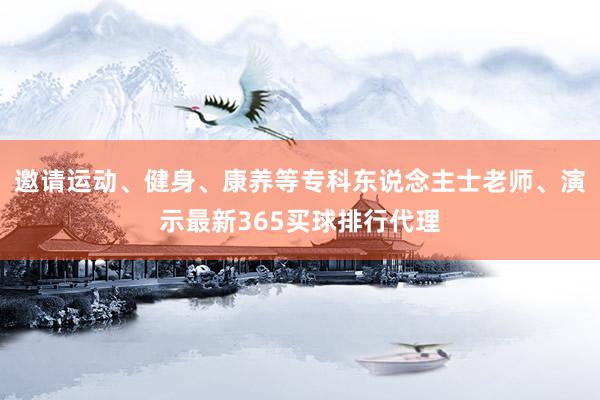 邀请运动、健身、康养等专科东说念主士老师、演示最新365买球排行代理